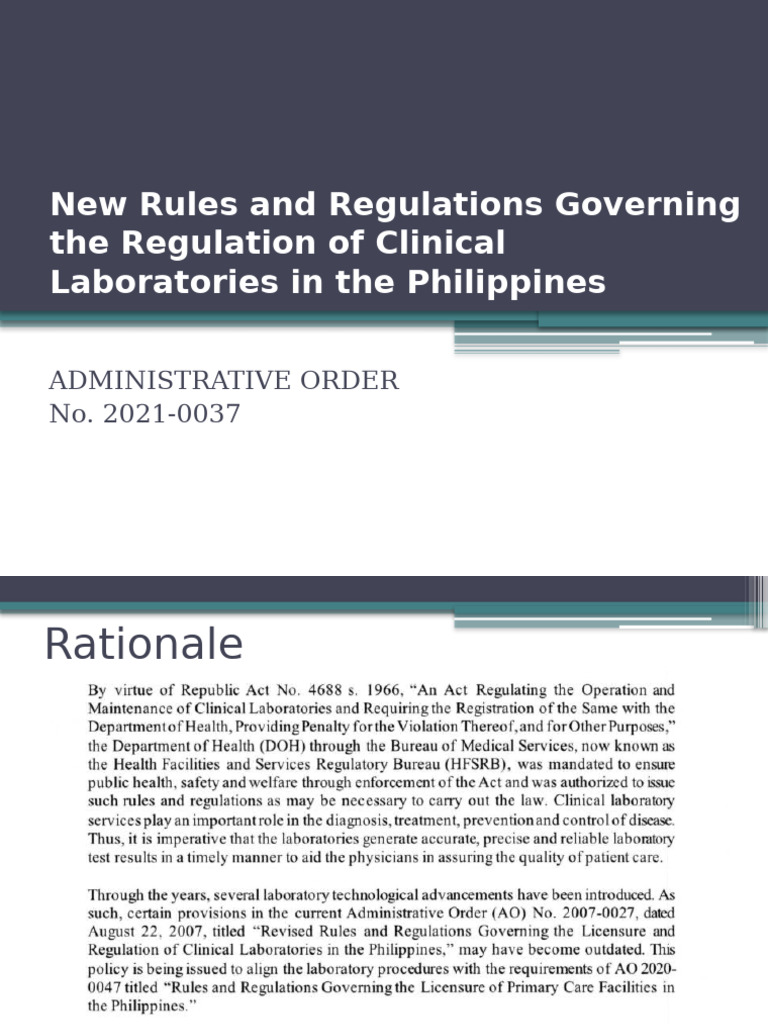 New Rules and Regulations Governing the Regulation of Clinical Laboratories in the Philippines

ADMINISTRATIVE ORDER
No. 2021-0037

Rationale

By virtue of Republic Act No. 4688 s. 1966, "An Act Regulating the Operation and Maintenance of Clinical Laboratories and Requiring the Registration of the Same with the Department of Health, Providing Penalty for the Violation Thereof, and for Other Purposes," the Department of Health (DOH) through the Bureau of Medical Services, now known as the Health Facilities and Services Regulatory Bureau (HFSRB), was mandated to ensure public health, safety and welfare through enforcement of the Act and was authorized to issue such rules and regulations as may be necessary to carry out the law. Clinical laboratory services play an important role in the diagnosis, treatment, prevention and control of disease. Thus, it is imperative that the laboratories generate accurate, precise and reliable laboratory test results in a timely manner to aid the physicians in assuring the quality of patient care.

Through the years, several laboratory technological advancements have been introduced. As such, certain provisions in the current Administrative Order (AO) No. 2007-0027, dated August 22, 2007, titled "Revised Rules and Regulations Governing the Licensure and Regulation of Clinical Laboratories in the Philippines," may have become outdated. This policy is being issued to align the laboratory procedures with the requirements of AO 2020-0047 titled "Rules and Regulations Governing the Licensure of Primary Care Facilities in the Philippines."